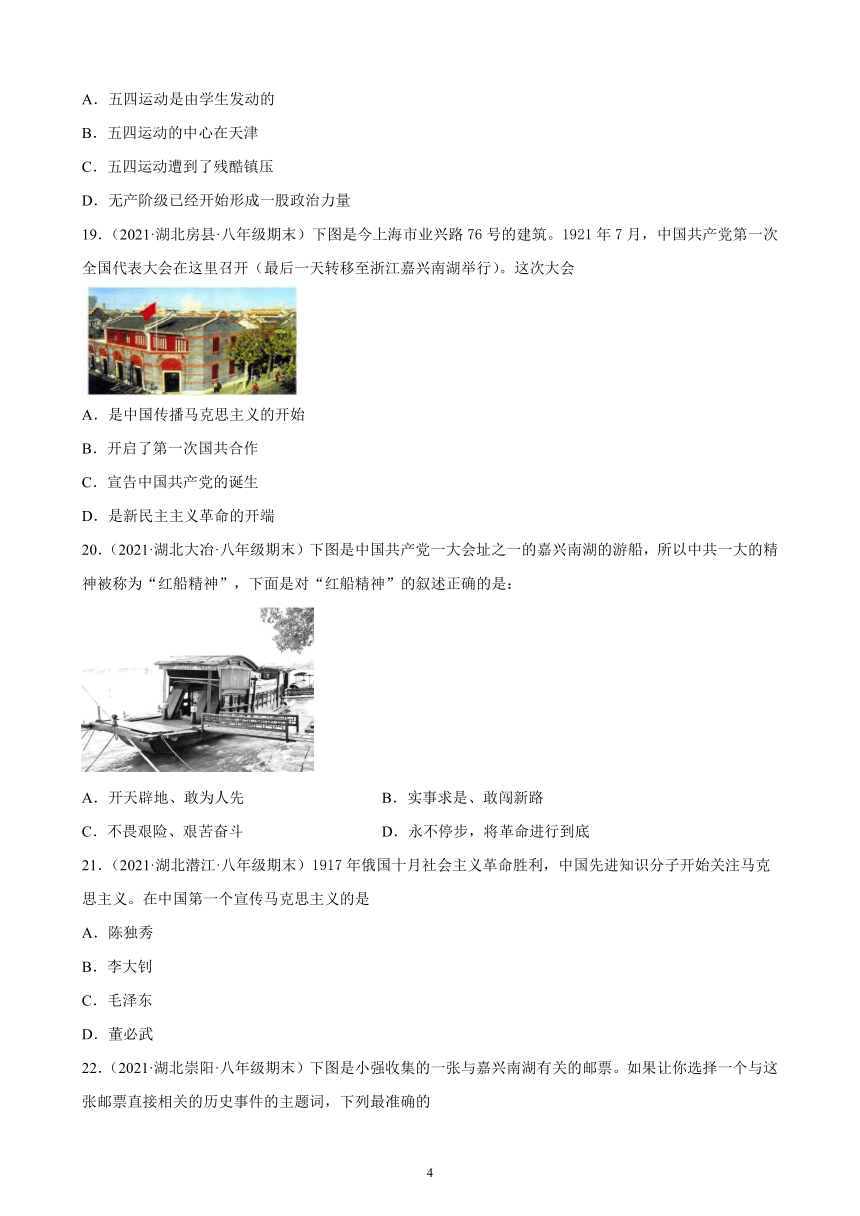 A．五四运动是由学生发动的

B．五四运动的中心在天津

C．五四运动遭到了残酷镇压

D．无产阶级已经开始形成一股政治力量

19．（2021·湖北房县·八年级期末）下图是今上海市业兴路 76 号的建筑。1921 年 7 月，中国共产党第一次全国代表大会在这里召开（最后一天转移至浙江嘉兴南湖举行）。这次大会

A．是中国传播马克思主义的开始

B．开启了第一次国共合作

C．宣告中国共产党的诞生

D．是新民主主义革命的开端

20．（2021·湖北大冶·八年级期末）下图是中国共产党一大会址之一的嘉兴南湖的游船，所以中共一大的精神被称为“红船精神”，下面是对“红船精神”的叙述正确的是：

A．开天辟地、敢为人先

B．实事求是、敢闯新路

C．不畏艰险、艰苦奋斗

D．永不停步，将革命进行到底

21．（2021·湖北潜江·八年级期末）1917 年俄国十月社会主义革命胜利，中国先进知识分子开始关注马克思主义。在中国第一个宣传马克思主义的是

A．陈独秀

B．李大钊

C．毛泽东

D．董必武

22．（2021·湖北崇阳·八年级期末）下图是小强收集的一张与嘉兴南湖有关的邮票。如果让你选择一个与这张邮票直接相关的历史事件的主题词，下列最准确的

4